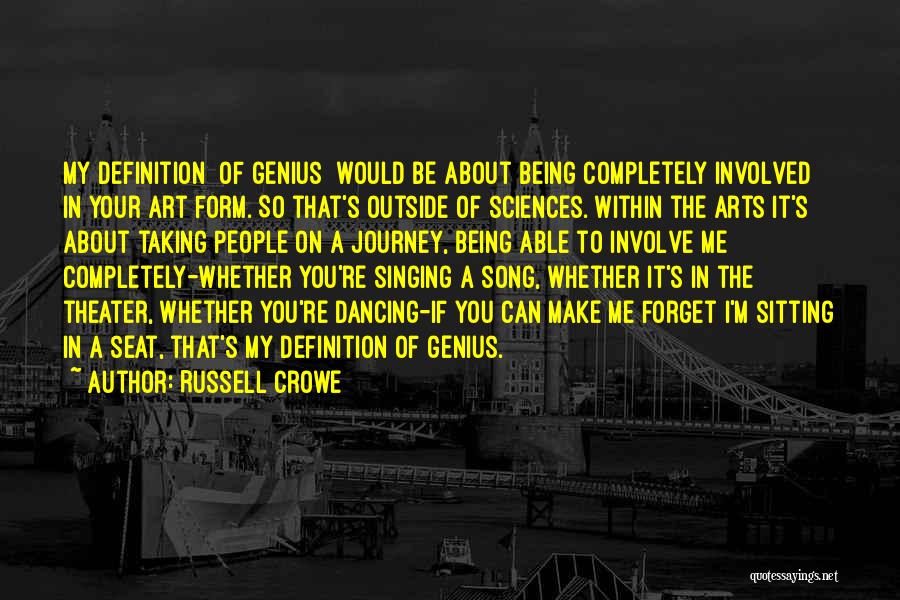 MY DEFINITION OF GENIUS WOULD BE ABOUT BEING COMPLETELY INVOLVED IN YOUR ART FORM. SO THAT'S OUTSIDE OF SCIENCES. WITHIN THE ARTS IT'S ABOUT TAKING PEOPLE ON A JOURNEY, BEING ABLE TO INVOLVE ME COMPLETELY-WHETHER YOU'RE SINGING A SONG, WHETHER IT'S IN THE THEATER, WHETHER YOU'RE DANCING-IF YOU CAN MAKE ME FORGET I'M SITTING IN A SEAT, THAT'S MY DEFINITION OF GENIUS.

~ AUTHOR: RUSSELL CROWE

quotessayings.net